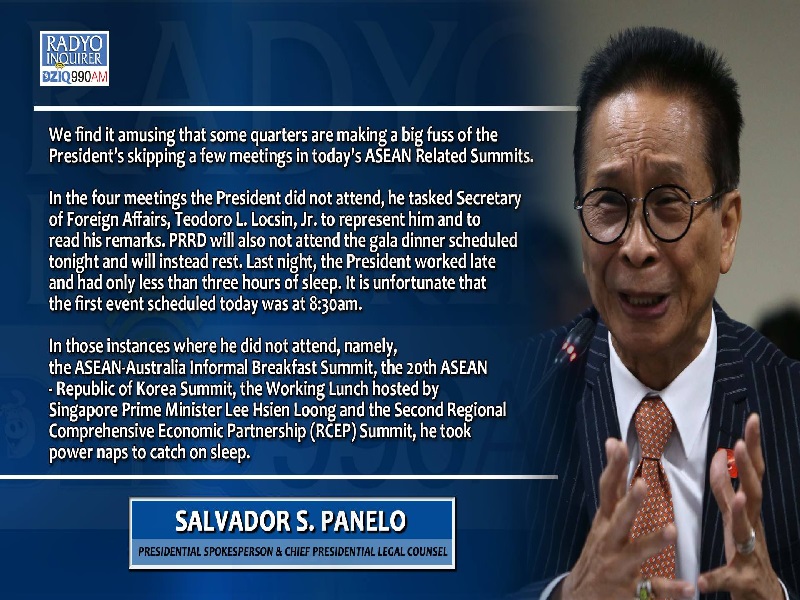 RADYO INQUIRER DZIQ 990AM

We find it amusing that some quarters are making a big fuss of the President's skipping a few meetings in today's ASEAN Related Summits.

In the four meetings the President did not attend, he tasked Secretary of Foreign Affairs, Teodoro L. Locsin, Jr. to represent him and to read his remarks. PRRD will also not attend the gala dinner scheduled tonight and will instead rest. Last night, the President worked late and had only less than three hours of sleep. It is unfortunate that the first event scheduled today was at 8:30am.

In those instances where he did not attend, namely, the ASEAN-Australia Informal Breakfast Summit, the 20th ASEAN - Republic of Korea Summit, the Working Lunch hosted by Singapore Prime Minister Lee Hsien Loong and the Second Regional Comprehensive Economic Partnership (RCEP) Summit, he took power naps to catch on sleep.

SALVADOR S. PANELO
PRESIDENTIAL SPOKESPERSON & CHIEF PRESIDENTIAL LEGAL COUNSEL